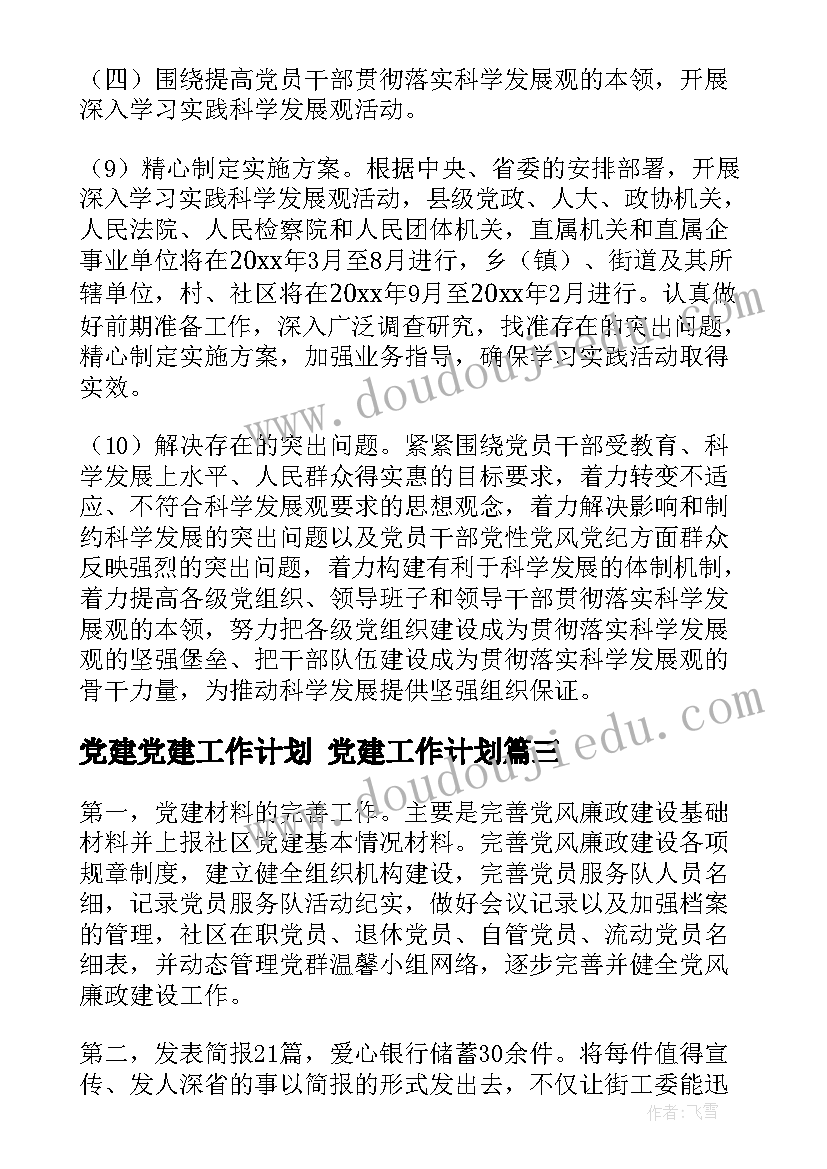 （四）围绕提高党员干部贯彻落实科学发展观的本领，开展深入学习实践科学发展观活动。

（9）精心制定实施方案。根据中央、省委的安排部署，开展深入学习实践科学发展观活动，县级党政、人大、政协机关，人民法院、人民检察院和人民团体机关，直属机关和直属企事业单位将在20xx年3月至8月进行，乡（镇）、街道及其所辖单位，村、社区将在20xx年9月至20xx年2月进行。认真做好前期准备工作，深入广泛调查研究，找准存在的突出问题，精心制定实施方案，加强业务指导，确保学习实践活动取得实效。

（10）解决存在的突出问题。紧紧围绕党员干部受教育、科学发展上水平、人民群众得实惠的目标要求，着力转变不适应、不符合科学发展观要求的思想观念，着力解决影响和制约科学发展的突出问题以及党员干部党性党风党纪方面群众反映强烈的突出问题，着力构建有利于科学发展的体制机制，着力提高各级党组织、领导班子和领导干部贯彻落实科学发展观的本领，努力把各级党组织建设成为贯彻落实科学发展观的坚强堡垒、把干部队伍建设成为贯彻落实科学发展观的骨干力量，为推动科学发展提供坚强组织保证。

党建党建工作计划 党建工作计划篇三

第一，党建材料的完善工作。主要是完善党风廉政建设基础材料并上报社区党建基本情况材料。完善党风廉政建设各项规章制度，建立健全组织机构建设，完善党员服务队人员名细，记录党员服务队活动纪实，做好会议记录以及加强档案的管理，社区在职党员、退休党员、自管党员、流动党员名细表，并动态管理党群温馨小组网络，逐步完善并健全党风廉政建设工作。

第二，发表简报21篇，爱心银行储蓄30余件。将每件值得宣传、发人深省的事以简报的形式发出去，不仅让街工委能迅

www.doudoujiedu.com

作者：飞雪